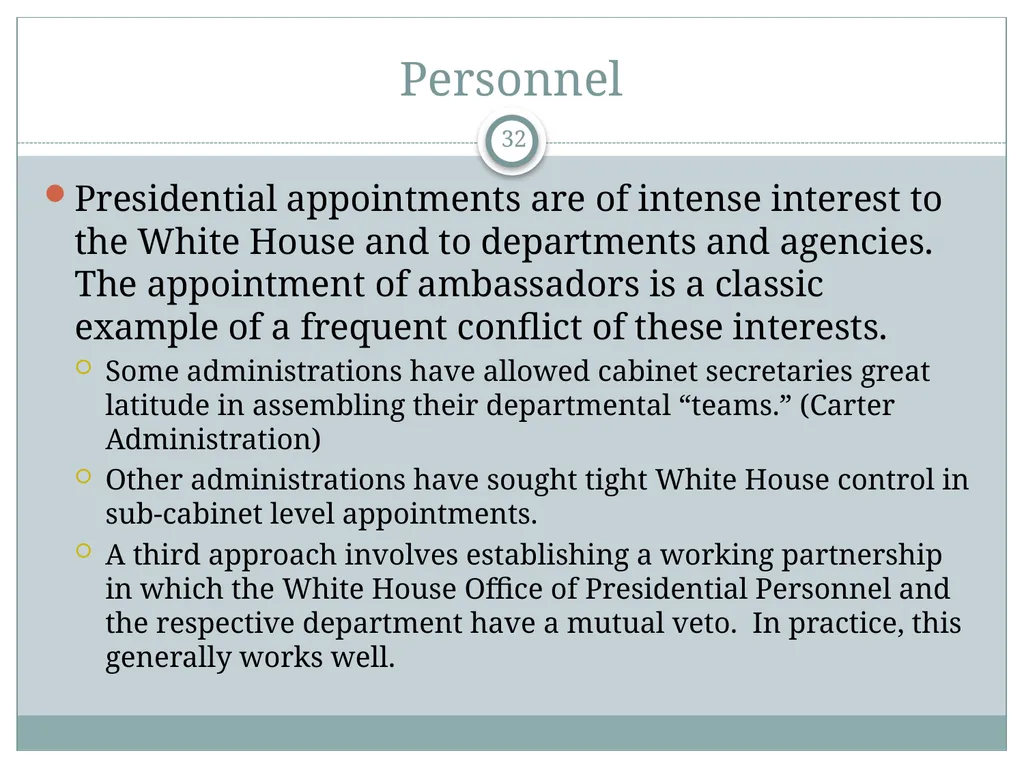 Personnel

32

Presidential appointments are of intense interest to the White House and to departments and agencies. The appointment of ambassadors is a classic example of a frequent conflict of these interests.

Some administrations have allowed cabinet secretaries great latitude in assembling their departmental “teams.” (Carter Administration)

Other administrations have sought tight White House control in sub-cabinet level appointments.

A third approach involves establishing a working partnership in which the White House Office of Presidential Personnel and the respective department have a mutual veto.  In practice, this generally works well.